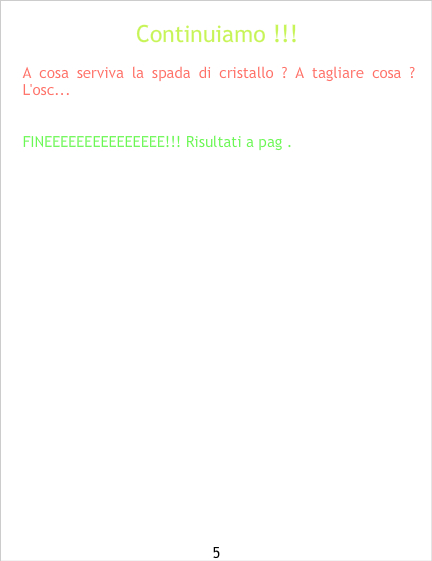 Continuiamo !!!

A cosa serviva la spada di cristallo ? A tagliare cosa ? L'osc...

FINEEEEEEEEEEEEEEE!!! Risultati a pag .

5